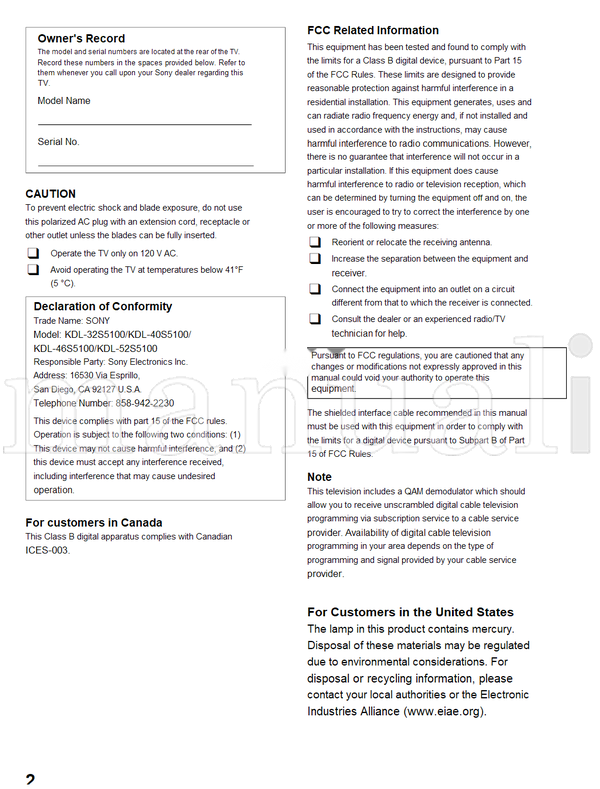 Owner's Record
The model and serial numbers are located at the rear of the TV. Record these numbers in the spaces provided below. Refer to them whenever you call upon your Sony dealer regarding this TV.

Model Name

Serial No.

CAUTION
To prevent electric shock and blade exposure, do not use this polarized AC plug with an extension cord, receptacle or other outlet unless the blades can be fully inserted.

Operate the TV only on 120 V AC.

Avoid operating the TV at temperatures below 41°F (5 °C).

Declaration of Conformity
Trade Name: SONY
Model: KDL-32S5100/KDL-40S5100/ KDL-46S5100/KDL-52S5100
Responsible Party: Sony Electronics Inc.
Address: 16530 Via Esprillo, San Diego, CA 92127 U.S.A.
Telephone Number: 858-942-2230

This device complies with part 15 of the FCC rules. Operation is subject to the following two conditions: (1) This device may not cause harmful interference, and (2) this device must accept any interference received, including interference that may cause undesired operation.

For customers in Canada
This Class B digital apparatus complies with Canadian ICES-003.

FCC Related Information
This equipment has been tested and found to comply with the limits for a Class B digital device, pursuant to Part 15 of the FCC Rules. These limits are designed to provide reasonable protection against harmful interference in a residential installation. This equipment generates, uses and can radiate radio frequency energy and, if not installed and used in accordance with the instructions, may cause harmful interference to radio communications. However, there is no guarantee that interference will not occur in a particular installation. If this equipment does cause harmful interference to radio or television reception, which can be determined by turning the equipment off and on, the user is encouraged to try to correct the interference by one or more of the following measures:

Reorient or relocate the receiving antenna.

Increase the separation between the equipment and receiver.

Connect the equipment into an outlet on a circuit different from that to which the receiver is connected.

Consult the dealer or an experienced radio/TV technician for help.

Pursuant to FCC regulations, you are cautioned that any changes or modifications not expressly approved in this manual could void your authority to operate this equipment.

The shielded interface cable recommended in this manual must be used with this equipment in order to comply with the limits for a digital device pursuant to Subpart B of Part 15 of FCC Rules.

Note
This television includes a QAM demodulator which should allow you to receive unscrambled digital cable television programming via subscription service to a cable service provider. Availability of digital cable television programming in your area depends on the type of programming and signal provided by your cable service provider.

For Customers in the United States
The lamp in this product contains mercury. Disposal of these materials may be regulated due to environmental considerations. For disposal or recycling information, please contact your local authorities or the Electronic Industries Alliance (www.eiae.org).

2